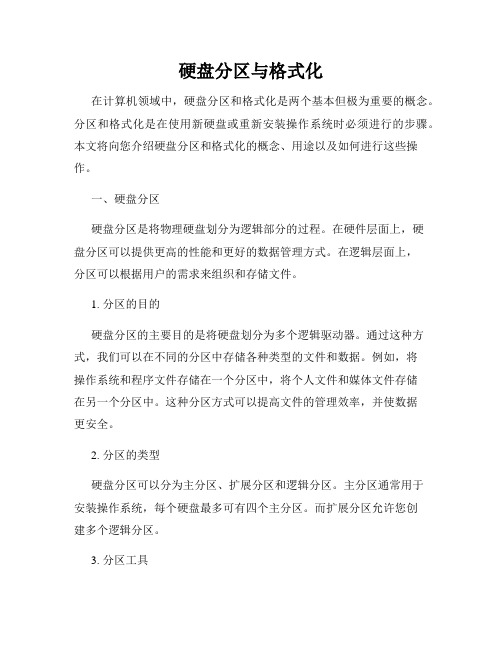 硬盘分区与格式化

在计算机领域中，硬盘分区和格式化是两个基本但极为重要的概念。分区和格式化是在使用新硬盘或重新安装操作系统时必须进行的步骤。本文将向您介绍硬盘分区和格式化的概念、用途以及如何进行这些操作。

一、硬盘分区

硬盘分区是将物理硬盘划分为逻辑部分的过程。在硬件层面上，硬盘分区可以提供更高的性能和更好的数据管理方式。在逻辑层面上，分区可以根据用户的需求来组织和存储文件。

1. 分区的目的

硬盘分区的主要目的是将硬盘划分为多个逻辑驱动器。通过这种方式，我们可以在不同的分区中存储各种类型的文件和数据。例如，将操作系统和程序文件存储在一个分区中，将个人文件和媒体文件存储在另一个分区中。这种分区方式可以提高文件的管理效率，并使数据更安全。

2. 分区的类型

硬盘分区可以分为主分区、扩展分区和逻辑分区。主分区通常用于安装操作系统，每个硬盘最多可有四个主分区。而扩展分区允许您创建多个逻辑分区。

3. 分区工具